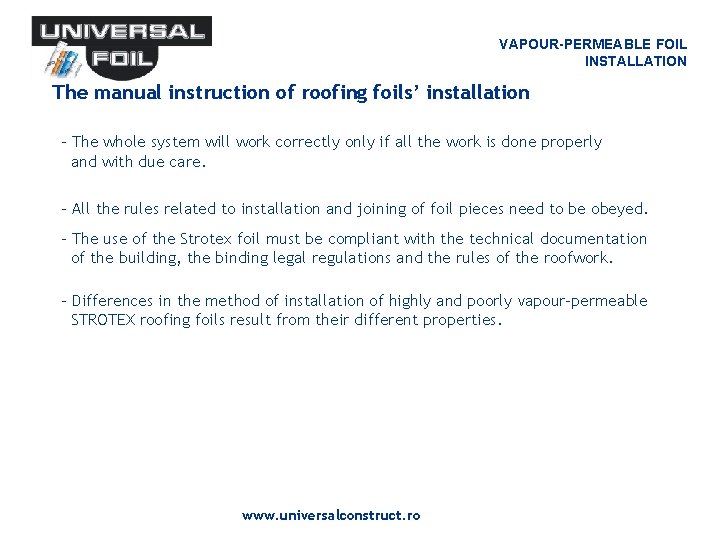 UNIVERSAL FOIL

VAPOUR-PERMEABLE FOIL INSTALLATION

The manual instruction of roofing foils' installation

- The whole system will work correctly only if all the work is done properly and with due care.

- All the rules related to installation and joining of foil pieces need to be obeyed.

- The use of the Strotex foil must be compliant with the technical documentation of the building, the binding legal regulations and the rules of the roofwork.

- Differences in the method of installation of highly and poorly vapour-permeable STROTEX roofing foils result from their different properties.

www.universalconstruct.ro